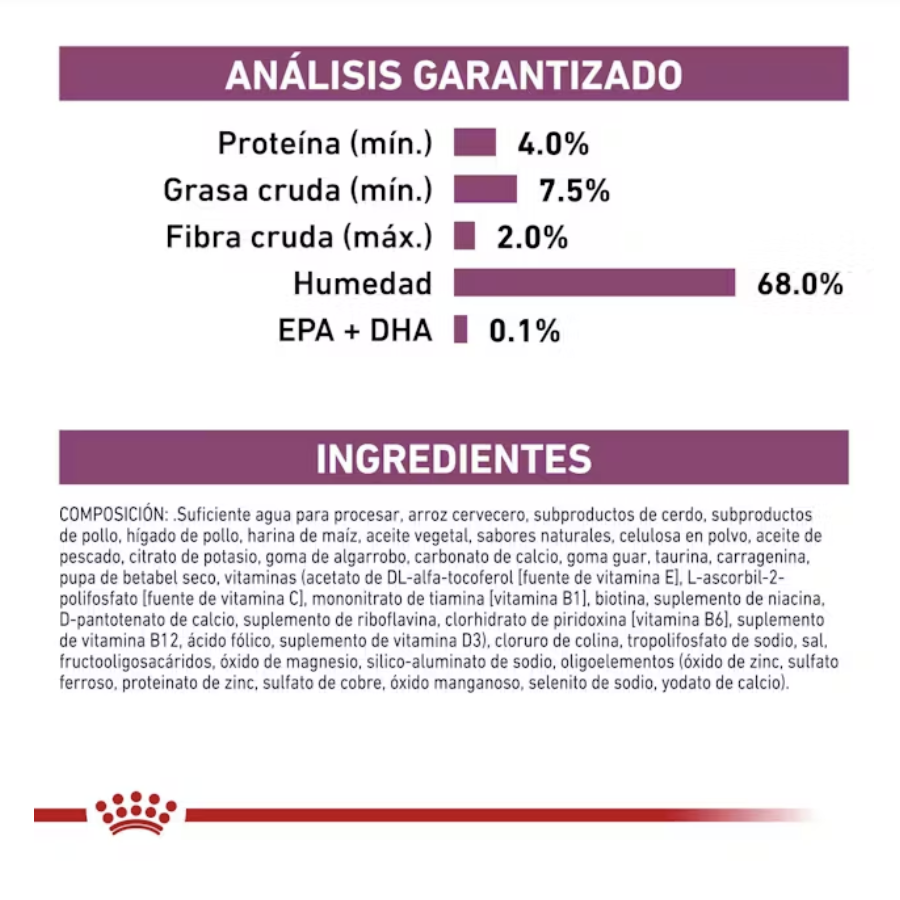 ANÁLISIS GARANTIZADO

Proteína (mín.) 4.0%
Grasa cruda (mín.) 7.5%
Fibra cruda (máx.) 2.0%
Humedad 68.0%
EPA + DHA 0.1%

INGREDIENTES

COMPOSICIÓN: .Suficiente agua para procesar, arroz cervecero, subproductos de cerdo, subproductos de pollo, hígado de pollo, harina de maíz, aceite vegetal, sabores naturales, celulosa en polvo, aceite de pescado, citrato de potasio, goma de algarrobo, carbonato de calcio, goma guar, taurina, carragenina, pupa de betabel seco, vitaminas (acetato de DL-alfa-tocoferol [fuente de vitamina E], L-ascorbil-2-polifosfato [fuente de vitamina C], mononitrato de tiamina [vitamina B1], biotina, suplemento de niacina, D-pantotenato de calcio, suplemento de riboflavina, clorhidrato de piridoxina [vitamina B6], suplemento de vitamina B12, ácido fólico, suplemento de vitamina D3), cloruro de colina, tropolifosfato de sodio, sal, fructooligosacáridos, óxido de magnesio, silico-aluminato de sodio, oligoelementos (óxido de zinc, sulfato ferroso, proteinato de zinc, sulfato de cobre, óxido manganoso, selenito de sodio, yodato de calcio).